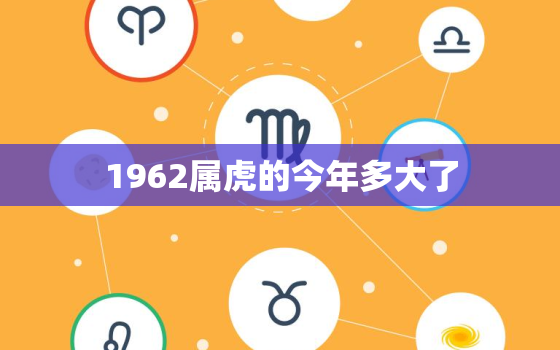 1962属虎的今年多大了